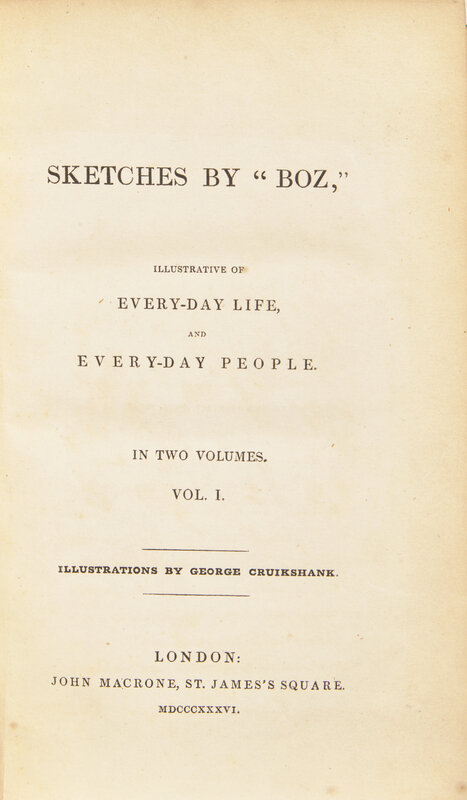 SKETCHES BY "BOZ,"

ILLUSTRATIVE OF

EVERY-DAY LIFE,

AND

EVERY-DAY PEOPLE.

IN TWO VOLUMES.

VOL. I.

ILLUSTRATIONS BY GEORGE CRUIKSHANK.

LONDON:
JOHN MACRONE, ST. JAMES'S SQUARE.
MDCCCXXXVI.